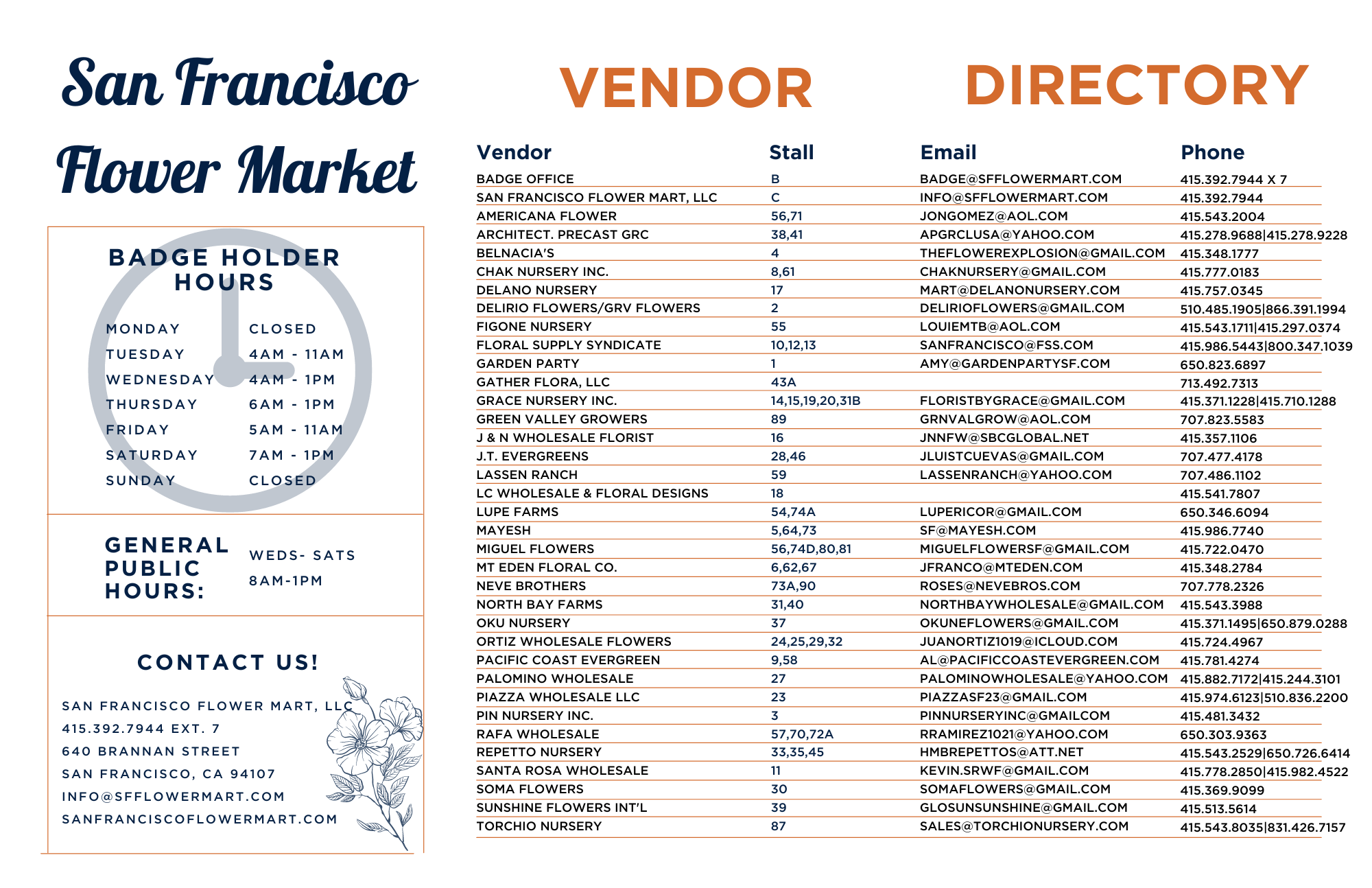 San Francisco Flower Market

BADGE HOLDER HOURS

| | |
|---|---|
| MONDAY | CLOSED |
| TUESDAY | 4AM - 11AM |
| WEDNESDAY | 4AM - 1PM |
| THURSDAY | 6AM - 1PM |
| FRIDAY | 5AM - 11AM |
| SATURDAY | 7AM - 1PM |
| SUNDAY | CLOSED |

GENERAL PUBLIC HOURS: WEDS- SATS 8AM-1PM

CONTACT US!

SAN FRANCISCO FLOWER MART, LLC
415.392.7944 EXT. 7
640 BRANNAN STREET
SAN FRANCISCO, CA 94107
INFO@SFFLOWERMART.COM
SANFRANCISCOFLOWERMART.COM

VENDOR DIRECTORY

| Vendor | Stall | Email | Phone |
|---|---|---|---|
| BADGE OFFICE | B | BADGE@SFFLOWERMART.COM | 415.392.7944 X 7 |
| SAN FRANCISCO FLOWER MART, LLC | C | INFO@SFFLOWERMART.COM | 415.392.7944 |
| AMERICANA FLOWER | 56,71 | JONGOMEZ@AOL.COM | 415.543.2004 |
| ARCHITECT. PRECAST GRC | 38,41 | APGRCLUSA@YAHOO.COM | 415.278.9688\|415.278.9228 |
| BELNACIA'S | 4 | THEFLOWEREXPLOSION@GMAIL.COM | 415.348.1777 |
| CHAK NURSERY INC. | 8,61 | CHAKNURSERY@GMAIL.COM | 415.777.0183 |
| DELANO NURSERY | 17 | MART@DELANONURSERY.COM | 415.757.0345 |
| DELIRIO FLOWERS/GRV FLOWERS | 2 | DELIRIOFLOWERS@GMAIL.COM | 510.485.1905\|866.391.1994 |
| FIGONE NURSERY | 55 | LOUIEMTB@AOL.COM | 415.543.1711\|415.297.0374 |
| FLORAL SUPPLY SYNDICATE | 10,12,13 | SANFRANCISCO@FSS.COM | 415.986.5443\|800.347.1039 |
| GARDEN PARTY | 1 | AMY@GARDENPARTYSF.COM | 650.823.6897 |
| GATHER FLORA, LLC | 43A | | 713.492.7313 |
| GRACE NURSERY INC. | 14,15,19,20,31B | FLORISTBYGRACE@GMAIL.COM | 415.371.1228\|415.710.1288 |
| GREEN VALLEY GROWERS | 89 | GRNVALGROW@AOL.COM | 707.823.5583 |
| J & N WHOLESALE FLORIST | 16 | JNNFW@SBCGLOBAL.NET | 415.357.1106 |
| J.T. EVERGREENS | 28,46 | JLUISTCUEVAS@GMAIL.COM | 707.477.4178 |
| LASSEN RANCH | 59 | LASSENRANCH@YAHOO.COM | 707.486.1102 |
| LC WHOLESALE & FLORAL DESIGNS | 18 | | 415.541.7807 |
| LUPE FARMS | 54,74A | LUPERICOR@GMAIL.COM | 650.346.6094 |
| MAYESH | 5,64,73 | SF@MAYESH.COM | 415.986.7740 |
| MIGUEL FLOWERS | 56,74D,80,81 | MIGUELFLOWERSF@GMAIL.COM | 415.722.0470 |
| MT EDEN FLORAL CO. | 6,62,67 | JFRANCO@MTEDEN.COM | 415.348.2784 |
| NEVE BROTHERS | 73A,90 | ROSES@NEVEBROS.COM | 707.778.2326 |
| NORTH BAY FARMS | 31,40 | NORTHBAYWHOLESALE@GMAIL.COM | 415.543.3988 |
| OKU NURSERY | 37 | OKUNEFLOWERS@GMAIL.COM | 415.371.1495\|650.879.0288 |
| ORTIZ WHOLESALE FLOWERS | 24,25,29,32 | JUANORTIZ1019@ICLOUD.COM | 415.724.4967 |
| PACIFIC COAST EVERGREEN | 9,58 | AL@PACIFICCOASTEVERGREEN.COM | 415.781.4274 |
| PALOMINO WHOLESALE | 27 | PALOMINOWHOLESALE@YAHOO.COM | 415.882.7172\|415.244.3101 |
| PIAZZA WHOLESALE LLC | 23 | PIAZZASF23@GMAIL.COM | 415.974.6123\|510.836.2200 |
| PIN NURSERY INC. | 3 | PINNURSERYINC@GMAILCOM | 415.481.3432 |
| RAFA WHOLESALE | 57,70,72A | RRAMIREZ1021@YAHOO.COM | 650.303.9363 |
| REPETTO NURSERY | 33,35,45 | HMBREPETTOS@ATT.NET | 415.543.2529\|650.726.6414 |
| SANTA ROSA WHOLESALE | 11 | KEVIN.SRWF@GMAIL.COM | 415.778.2850\|415.982.4522 |
| SOMA FLOWERS | 30 | SOMAFLOWERS@GMAIL.COM | 415.369.9099 |
| SUNSHINE FLOWERS INT'L | 39 | GLOSUNSUNSHINE@GMAIL.COM | 415.513.5614 |
| TORCHIO NURSERY | 87 | SALES@TORCHIONURSERY.COM | 415.543.8035\|831.426.7157 |